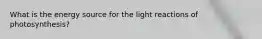 What is the energy source for the light reactions of photosynthesis?